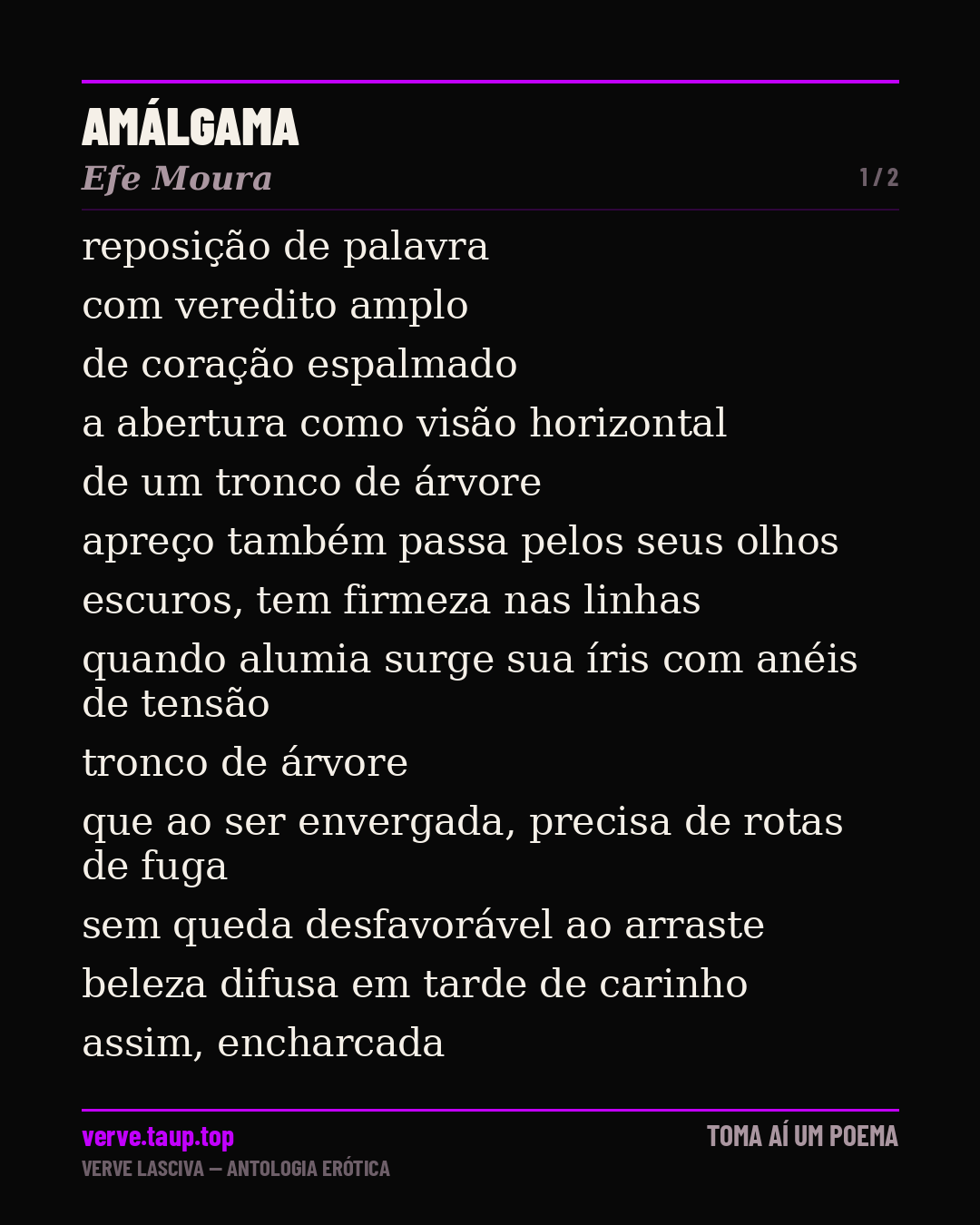 AMÁLGAMA

Efe Moura

1 / 2

reposição de palavra
com veredito amplo
de coração espalmado
a abertura como visão horizontal
de um tronco de árvore
apreço também passa pelos seus olhos
escuros, tem firmeza nas linhas
quando alumia surge sua íris com anéis de tensão
tronco de árvore
que ao ser envergada, precisa de rotas de fuga
sem queda desfavorável ao arraste
beleza difusa em tarde de carinho
assim, encharcada

verve.taup.top
VERVE LASCIVA — ANTOLOGIA ERÓTICA

TOMA AÍ UM POEMA